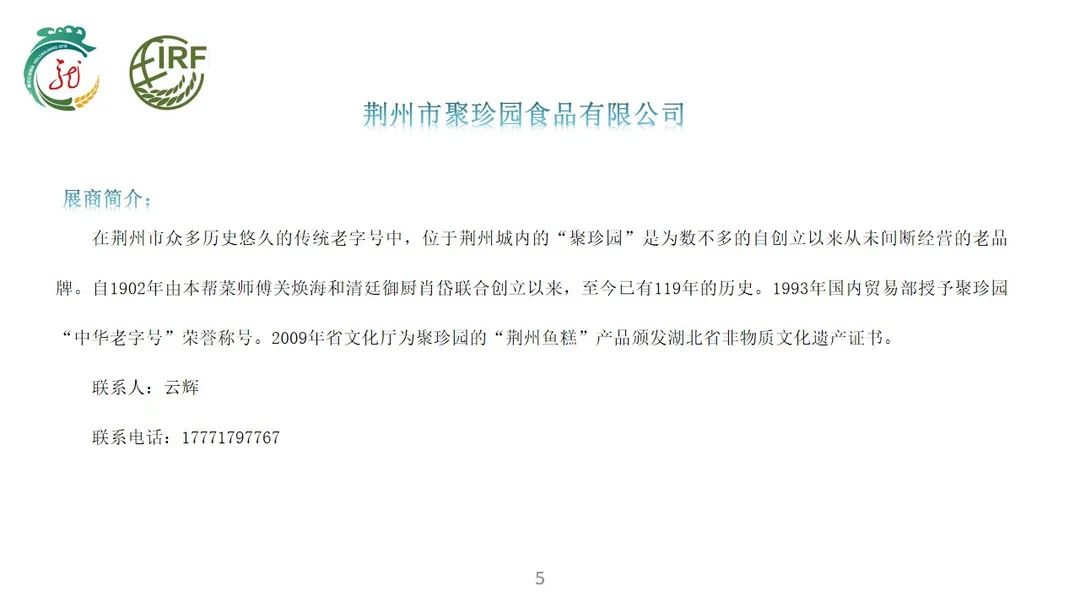 IRF

荆州市聚珍园食品有限公司

展商简介：

在荆州市众多历史悠久的传统老字号中，位于荆州城内的“聚珍园”是为数不多的自创立以来从未间断经营的老品牌。自1902年由本帮菜师傅关焕海和清廷御厨肖岱联合创立以来，至今已有119年的历史。1993年国内贸易部授予聚珍园“中华老字号”荣誉称号。2009年省文化厅为聚珍园的“荆州鱼糕”产品颁发湖北省非物质文化遗产证书。

联系人：云辉

联系电话：17771797767

5